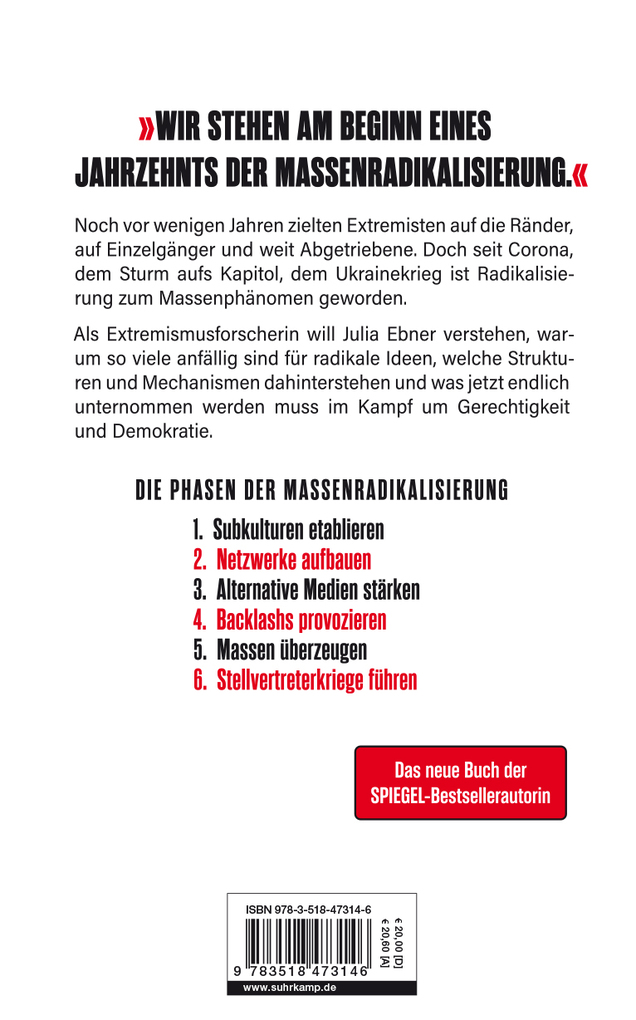 »WIR STEHEN AM BEGINN EINES JAHRZEHNTS DER MASSENRADIKALISIERUNG.«

Noch vor wenigen Jahren zielten Extremisten auf die Ränder, auf Einzelgänger und weit Abgetriebene. Doch seit Corona, dem Sturm aufs Kapitol, dem Ukrainekrieg ist Radikalisierung zum Massenphänomen geworden.

Als Extremismusforscherin will Julia Ebner verstehen, warum so viele anfällig sind für radikale Ideen, welche Strukturen und Mechanismen dahinterstehen und was jetzt endlich unternommen werden muss im Kampf um Gerechtigkeit und Demokratie.

DIE PHASEN DER MASSENRADIKALISIERUNG

1. Subkulturen etablieren
2. Netzwerke aufbauen
3. Alternative Medien stärken
4. Backlashs provozieren
5. Massen überzeugen
6. Stellvertreterkriege führen

Das neue Buch der SPIEGEL-Bestsellerautorin

ISBN 978-3-518-47314-6
€ 20,00 [D]
€ 20,60 [A]
9 783518 473146
www.suhrkamp.de